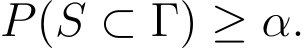 $P(S \subset \Gamma) \geq \alpha.$